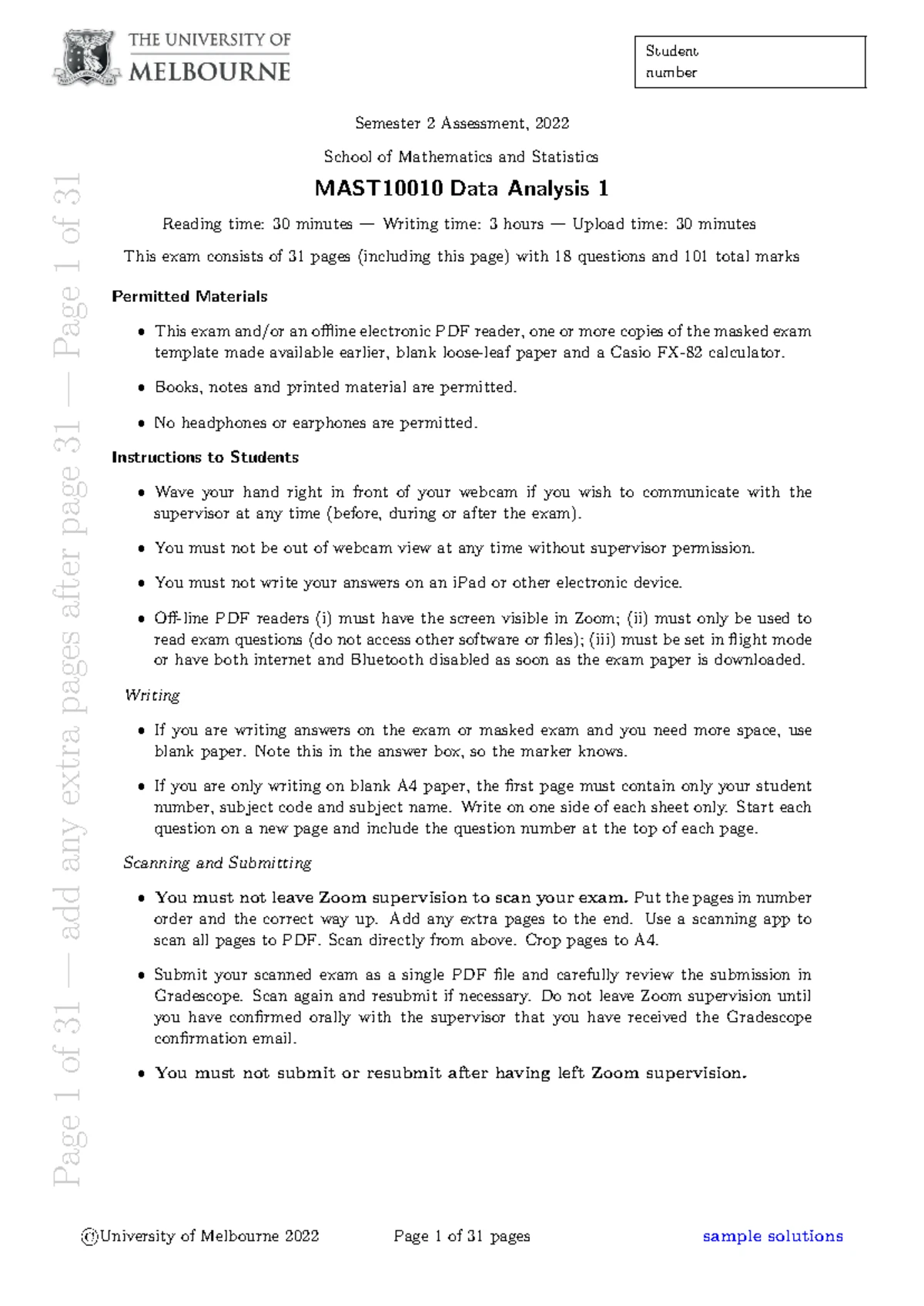 THE UNIVERSITY OF
MELBOURNE

Student
number

Semester 2 Assessment, 2022

School of Mathematics and Statistics

MAST10010 Data Analysis 1

Reading time: 30 minutes — Writing time: 3 hours — Upload time: 30 minutes

This exam consists of 31 pages (including this page) with 18 questions and 101 total marks

Permitted Materials

• This exam and/or an offline electronic PDF reader, one or more copies of the masked exam template made available earlier, blank loose-leaf paper and a Casio FX-82 calculator.

• Books, notes and printed material are permitted.

• No headphones or earphones are permitted.

Instructions to Students

• Wave your hand right in front of your webcam if you wish to communicate with the supervisor at any time (before, during or after the exam).

• You must not be out of webcam view at any time without supervisor permission.

• You must not write your answers on an iPad or other electronic device.

• Off-line PDF readers (i) must have the screen visible in Zoom; (ii) must only be used to read exam questions (do not access other software or files); (iii) must be set in flight mode or have both internet and Bluetooth disabled as soon as the exam paper is downloaded.

Writing

• If you are writing answers on the exam or masked exam and you need more space, use blank paper. Note this in the answer box, so the marker knows.

• If you are only writing on blank A4 paper, the first page must contain only your student number, subject code and subject name. Write on one side of each sheet only. Start each question on a new page and include the question number at the top of each page.

Scanning and Submitting

• You must not leave Zoom supervision to scan your exam. Put the pages in number order and the correct way up. Add any extra pages to the end. Use a scanning app to scan all pages to PDF. Scan directly from above. Crop pages to A4.

• Submit your scanned exam as a single PDF file and carefully review the submission in Gradescope. Scan again and resubmit if necessary. Do not leave Zoom supervision until you have confirmed orally with the supervisor that you have received the Gradescope confirmation email.

• You must not submit or resubmit after having left Zoom supervision.

©University of Melbourne 2022 Page 1 of 31 pages sample solutions

Page 1 of 31 — add any extra pages after page 31 — Page 1 of 31